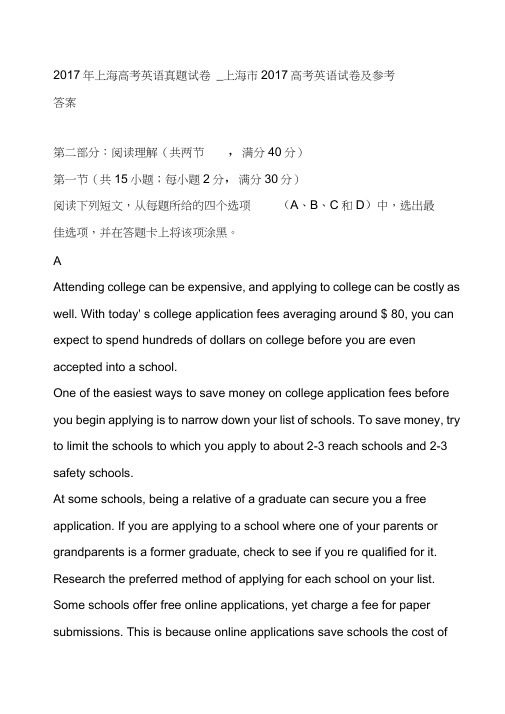 2017 年上海高考英语真题试卷 _上海市 2017 高考英语试卷及参考答案

第二部分：阅读理解（共两节　，满分 40 分）

第一节（共 15 小题；每小题 2 分，满分 30 分）

阅读下列短文，从每题所给的四个选项　（A、B、C 和 D）中，选出最佳选项，并在答题卡上将该项涂黑。

A

Attending college can be expensive, and applying to college can be costly as well. With today' s college application fees averaging around $ 80, you can expect to spend hundreds of dollars on college before you are even accepted into a school.

One of the easiest ways to save money on college application fees before you begin applying is to narrow down your list of schools. To save money, try to limit the schools to which you apply to about 2-3 reach schools and 2-3 safety schools.

At some schools, being a relative of a graduate can secure you a free application. If you are applying to a school where one of your parents or grandparents is a former graduate, check to see if you re qualified for it.

Research the preferred method of applying for each school on your list. Some schools offer free online applications, yet charge a fee for paper submissions. This is because online applications save schools the cost of